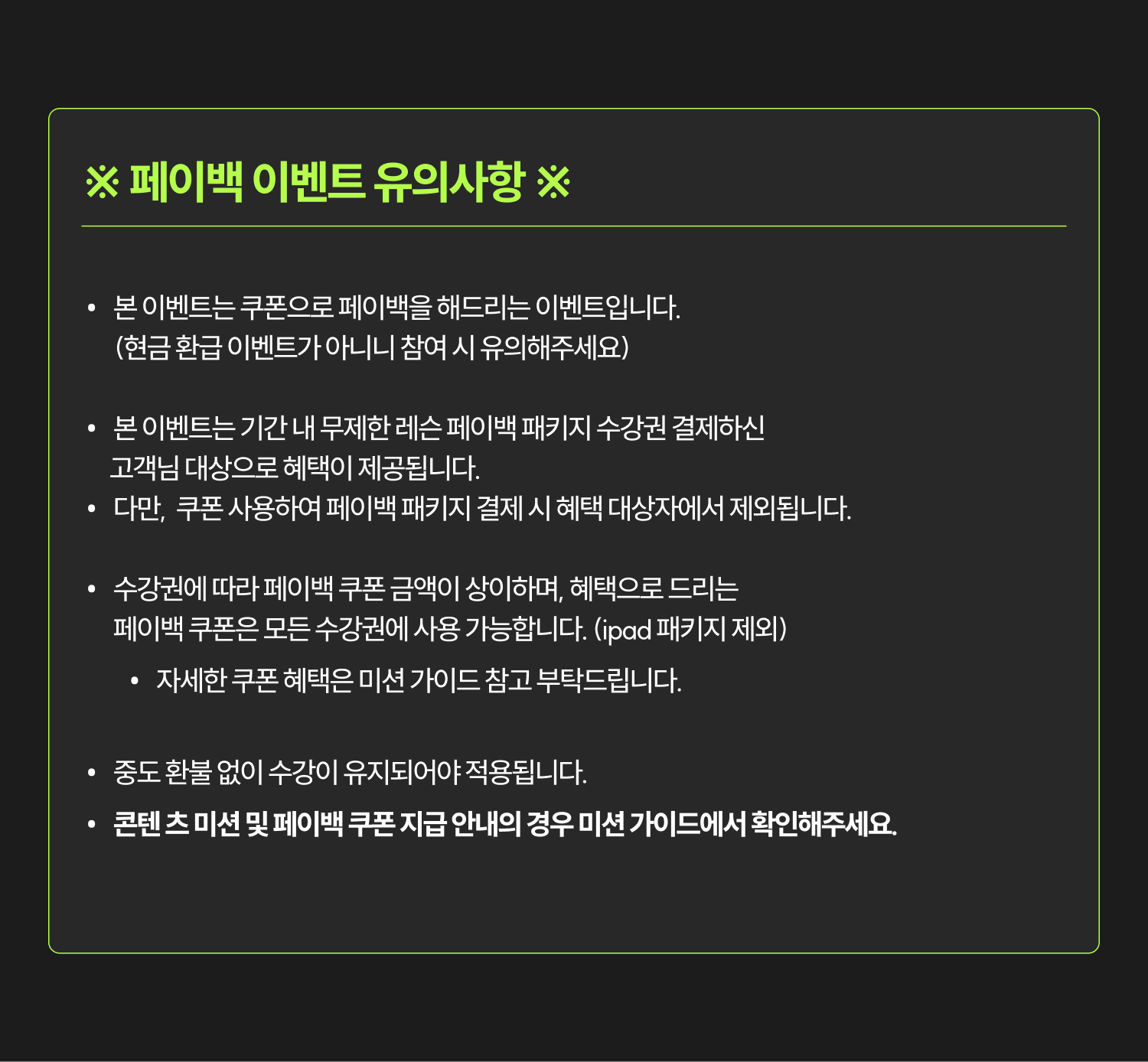 ※ 페이백 이벤트 유의사항 ※

• 본 이벤트는 쿠폰으로 페이백을 해드리는 이벤트입니다.
(현금 환급 이벤트가 아니니 참여 시 유의해주세요)

• 본 이벤트는 기간 내 무제한 레슨 페이백 패키지 수강권 결제하신 고객님 대상으로 혜택이 제공됩니다.
• 다만, 쿠폰 사용하여 페이백 패키지 결제 시 혜택 대상자에서 제외됩니다.

• 수강권에 따라 페이백 쿠폰 금액이 상이하며, 혜택으로 드리는 페이백 쿠폰은 모든 수강권에 사용 가능합니다. (ipad 패키지 제외)
  • 자세한 쿠폰 혜택은 미션 가이드 참고 부탁드립니다.

• 중도 환불 없이 수강이 유지되어야 적용됩니다.
• 콘텐 츠 미션 및 페이백 쿠폰 지급 안내의 경우 미션 가이드에서 확인해주세요.